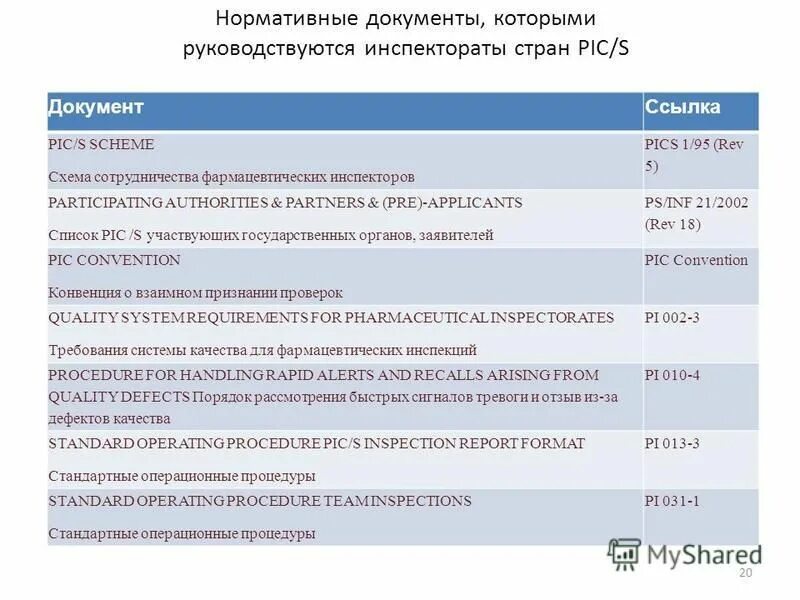 Нормативные документы, которыми руководствуются инспектораты стран PIC/S

| Документ | Ссылка |
|---|---|
| PIC/S SCHEME Схема сотрудничества фармацевтических инспекторов | PICS 1/95 (Rev 5) |
| PARTICIPATING AUTHORITIES & PARTNERS & (PRE)-APPLICANTS Список PIC /S участвующих государственных органов, заявителей | PS/INF 21/2002 (Rev 18) |
| PIC CONVENTION Конвенция о взаимном признании проверок | PIC Convention |
| QUALITY SYSTEM REQUIREMENTS FOR PHARMACEUTICAL INSPECTORATES Требования системы качества для фармацевтических инспекций | PI 002-3 |
| PROCEDURE FOR HANDLING RAPID ALERTS AND RECALLS ARISING FROM QUALITY DEFECTS Порядок рассмотрения быстрых сигналов тревоги и отзыв из-за дефектов качества | PI 010-4 |
| STANDARD OPERATING PROCEDURE PIC/S INSPECTION REPORT FORMAT Стандартные операционные процедуры | PI 013-3 |
| STANDARD OPERATING PROCEDURE TEAM INSPECTIONS Стандартные операционные процедуры | PI 031-1 |

MyShared

20